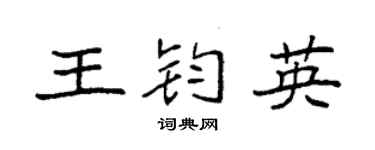 王钧英

词典网